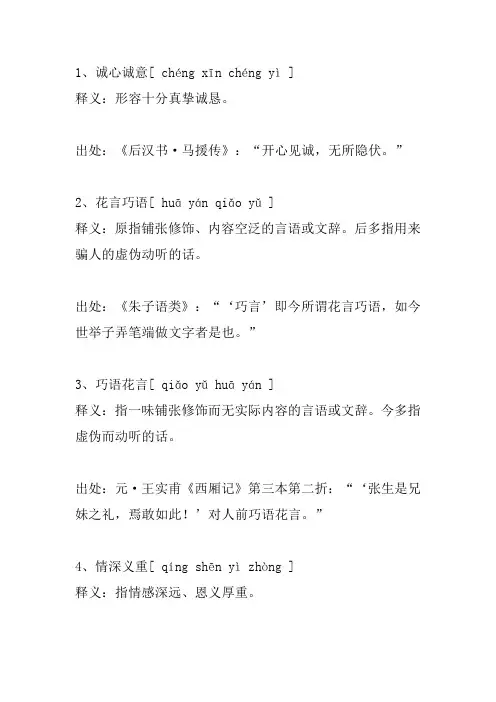 1、诚心诚意[ chéng xīn chéng yì ]
释义：形容十分真挚诚恳。

出处：《后汉书·马援传》：“开心见诚，无所隐伏。”

2、花言巧语[ huā yán qiǎo yǔ ]
释义：原指铺张修饰、内容空泛的言语或文辞。后多指用来骗人的虚伪动听的话。

出处：《朱子语类》：“‘巧言’即今所谓花言巧语，如今世举子弄笔端做文字者是也。”

3、巧语花言[ qiǎo yǔ huā yán ]
释义：指一味铺张修饰而无实际内容的言语或文辞。今多指虚伪而动听的话。

出处：元·王实甫《西厢记》第三本第二折：“‘张生是兄妹之礼，焉敢如此！’对人前巧语花言。”

4、情深义重[ qíng shēn yì zhòng ]
释义：指情感深远、恩义厚重。